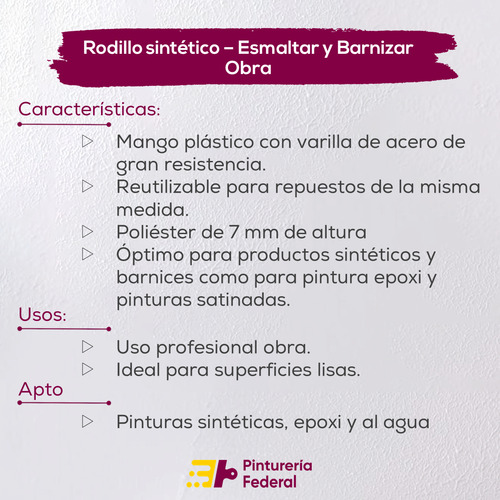 Rodillo sintético – Esmaltar y Barnizar Obra

Características:

▷ Mango plástico con varilla de acero de gran resistencia.
▷ Reutilizable para repuestos de la misma medida.
▷ Poliéster de 7 mm de altura
▷ Óptimo para productos sintéticos y barnices como para pintura epoxi y pinturas satinadas.

Usos:

▷ Uso profesional obra.
▷ Ideal para superficies lisas.

Apto

▷ Pinturas sintéticas, epoxi y al agua

Pinturería Federal